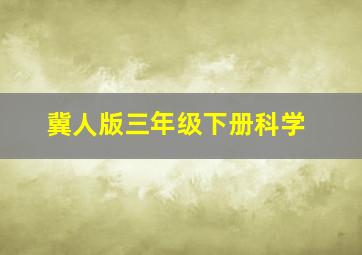 冀人版三年级下册科学